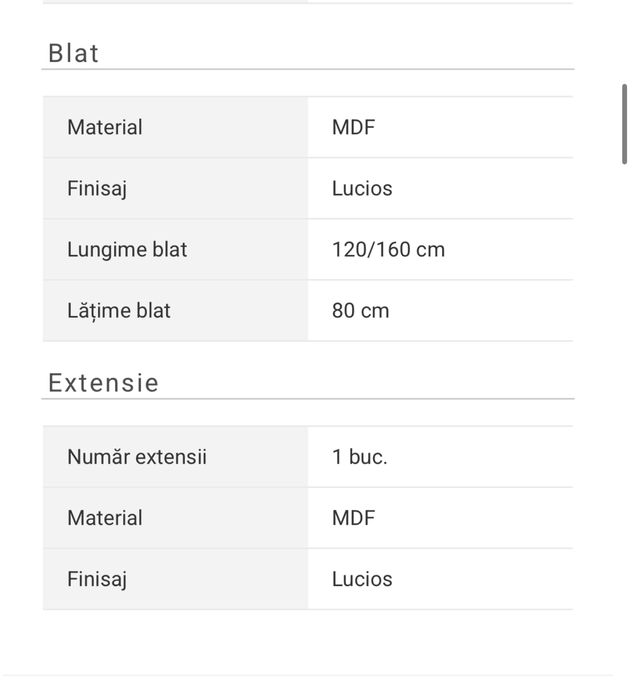 Blat

| Material | MDF |
|---|---|
| Finisaj | Lucios |
| Lungime blat | 120/160 cm |
| Lățime blat | 80 cm |

Extensie

| Număr extensii | 1 buc. |
|---|---|
| Material | MDF |
| Finisaj | Lucios |